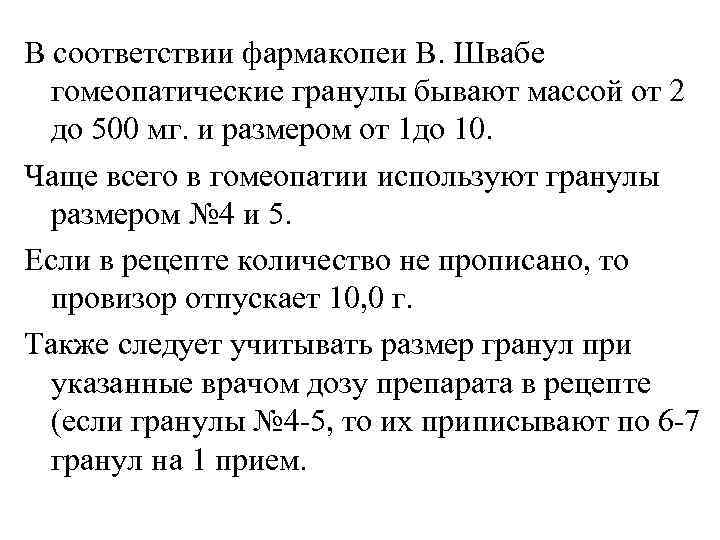 В соответствии фармакопеи В. Швабе гомеопатические гранулы бывают массой от 2 до 500 мг. и размером от 1до 10.

Чаще всего в гомеопатии используют гранулы размером №4 и 5.

Если в рецепте количество не прописано, то провизор отпускает 10,0 г.

Также следует учитывать размер гранул при указанные врачом дозу препарата в рецепте (если гранулы №4-5, то их приписывают по 6-7 гранул на 1 прием.